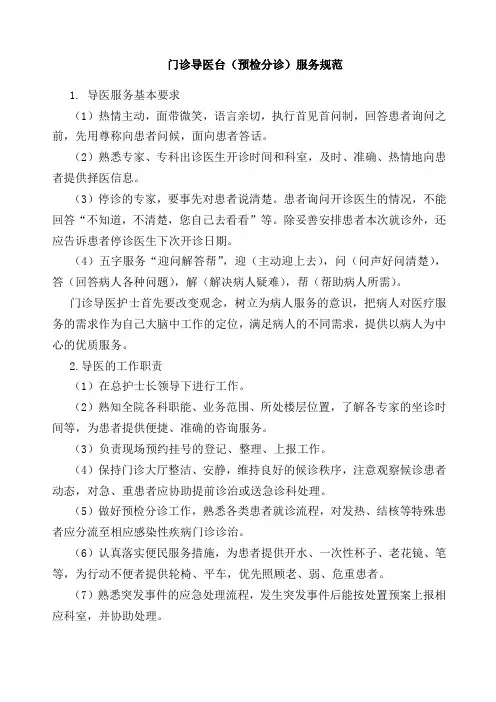 门诊导医台（预检分诊）服务规范

1. 导医服务基本要求

（1）热情主动，面带微笑，语言亲切，执行首见首问制，回答患者询问之前，先用尊称向患者问候，面向患者答话。

（2）熟悉专家、专科出诊医生开诊时间和科室，及时、准确、热情地向患者提供择医信息。

（3）停诊的专家，要事先对患者说清楚。患者询问开诊医生的情况，不能回答“不知道，不清楚，您自己去看看”等。除妥善安排患者本次就诊外，还应告诉患者停诊医生下次开诊日期。

（4）五字服务“迎问解答帮”，迎（主动迎上去），问（问声好问清楚），答（回答病人各种问题），解（解决病人疑难），帮（帮助病人所需）。

门诊导医护士首先要改变观念，树立为病人服务的意识，把病人对医疗服务的需求作为自己大脑中工作的定位，满足病人的不同需求，提供以病人为中心的优质服务。

2.导医的工作职责

（1）在总护士长领导下进行工作。

（2）熟知全院各科职能、业务范围、所处楼层位置，了解各专家的坐诊时间等，为患者提供便捷、准确的咨询服务。

（3）负责现场预约挂号的登记、整理、上报工作。

（4）保持门诊大厅整洁、安静，维持良好的候诊秩序，注意观察候诊患者动态，对急、重患者应协助提前诊治或送急诊科处理。

（5）做好预检分诊工作，熟悉各类患者就诊流程，对发热、结核等特殊患者应分流至相应感染性疾病门诊诊治。

（6）认真落实便民服务措施，为患者提供开水、一次性杯子、老花镜、笔等，为行动不便者提供轮椅、平车，优先照顾老、弱、危重患者。

（7）熟悉突发事件的应急处理流程，发生突发事件后能按处置预案上报相应科室，并协助处理。